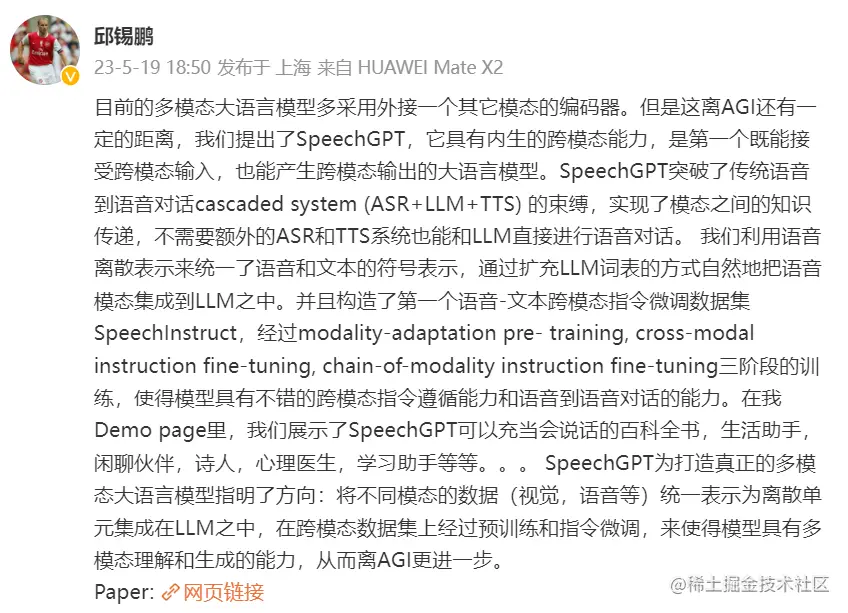 邱锡鹏

23-5-19 18:50 发布于 上海 来自 HUAWEI Mate X2

目前的多模态大语言模型多采用外接一个其它模态的编码器。但是这离AGI还有一定的距离，我们提出了SpeechGPT，它具有内生的跨模态能力，是第一个既能接受跨模态输入，也能产生跨模态输出的大语言模型。SpeechGPT突破了传统语音到语音对话cascaded system (ASR+LLM+TTS) 的束缚，实现了模态之间的知识传递，不需要额外的ASR和TTS系统也能和LLM直接进行语音对话。 我们利用语音离散表示来统一了语音和文本的符号表示，通过扩充LLM词表的方式自然地把语音模态集成到LLM之中。并且构造了第一个语音-文本跨模态指令微调数据集SpeechInstruct，经过modality-adaptation pre- training, cross-modal instruction fine-tuning, chain-of-modality instruction fine-tuning三阶段的训练，使得模型具有不错的跨模态指令遵循能力和语音到语音对话的能力。在我Demo page里，我们展示了SpeechGPT可以充当会说话的百科全书，生活助手，闲聊伙伴，诗人，心理医生，学习助手等等。。。 SpeechGPT为打造真正的多模态大语言模型指明了方向：将不同模态的数据（视觉，语音等）统一表示为离散单元集成在LLM之中，在跨模态数据集上经过预训练和指令微调，来使得模型具有多模态理解和生成的能力，从而离AGI更进一步。

Paper: 网页链接

@稀土掘金技术社区